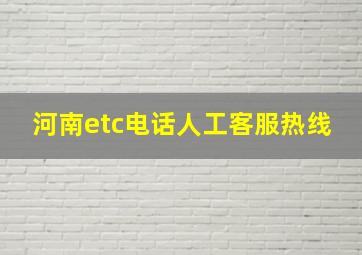 河南etc电话人工客服热线